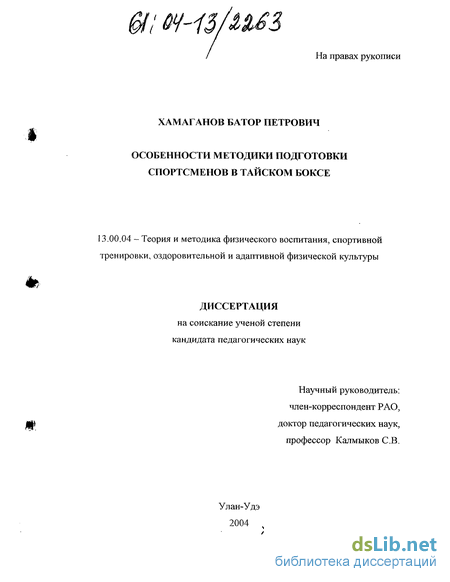 61:04-13/2263

На правах рукописи

ХАМАГАНОВ БАТОР ПЕТРОВИЧ

ОСОБЕННОСТИ МЕТОДИКИ ПОДГОТОВКИ СПОРТСМЕНОВ В ТАЙСКОМ БОКСЕ

13.00.04 – Теория и методика физического воспитания, спортивной тренировки, оздоровительной и адаптивной физической культуры

ДИССЕРТАЦИЯ

на соискание ученой степени кандидата педагогических наук

Научный руководитель:
член-корреспондент РАО,
доктор педагогических наук,
профессор Калмыков С.В.

Улан-Удэ
2004

dsLib.net
библиотека диссертаций